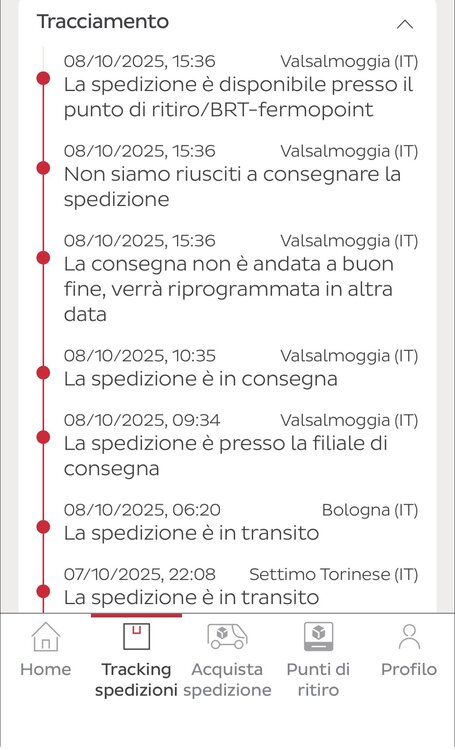 Tracciamento

08/10/2025, 15:36 Valsalmoggia (IT)
La spedizione è disponibile presso il punto di ritiro/BRT-fermopoint

08/10/2025, 15:36 Valsalmoggia (IT)
Non siamo riusciti a consegnare la spedizione

08/10/2025, 15:36 Valsalmoggia (IT)
La consegna non è andata a buon fine, verrà riprogrammata in altra data

08/10/2025, 10:35 Valsalmoggia (IT)
La spedizione è in consegna

08/10/2025, 09:34 Valsalmoggia (IT)
La spedizione è presso la filiale di consegna

08/10/2025, 06:20 Bologna (IT)
La spedizione è in transito

07/10/2025, 22:08 Settimo Torinese (IT)
La spedizione è in transito

Home
Tracking spedizioni
Acquista spedizione
Punti di ritiro
Profilo